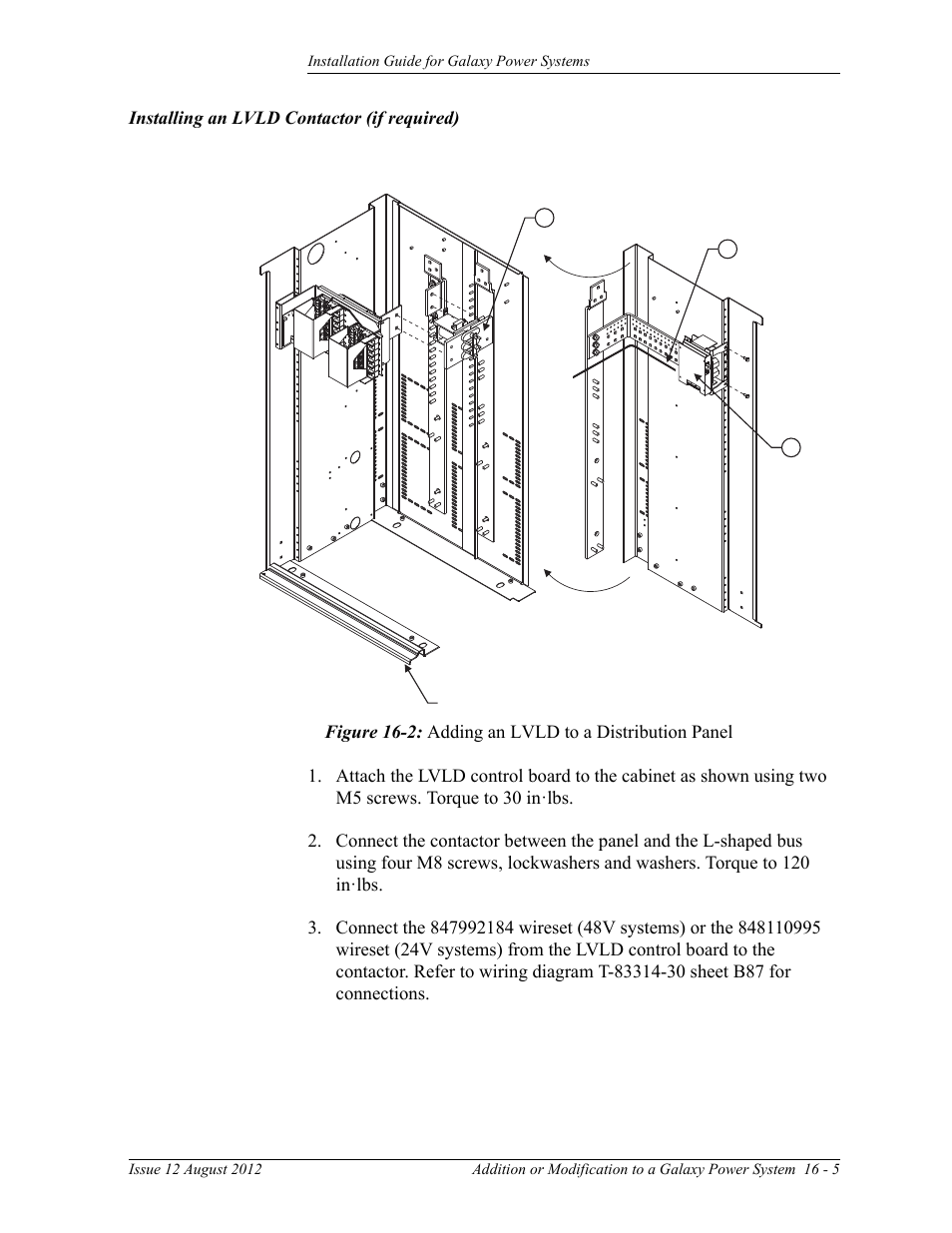 Installation Guide for Galaxy Power Systems

Installing an LVLD Contactor (if required)

Figure 16-2: Adding an LVLD to a Distribution Panel

1. Attach the LVLD control board to the cabinet as shown using two M5 screws. Torque to 30 in·lbs.

2. Connect the contactor between the panel and the L-shaped bus using four M8 screws, lockwashers and washers. Torque to 120 in·lbs.

3. Connect the 847992184 wireset (48V systems) or the 848110995 wireset (24V systems) from the LVLD control board to the contactor. Refer to wiring diagram T-83314-30 sheet B87 for connections.

Issue 12 August 2012

Addition or Modification to a Galaxy Power System 16 - 5